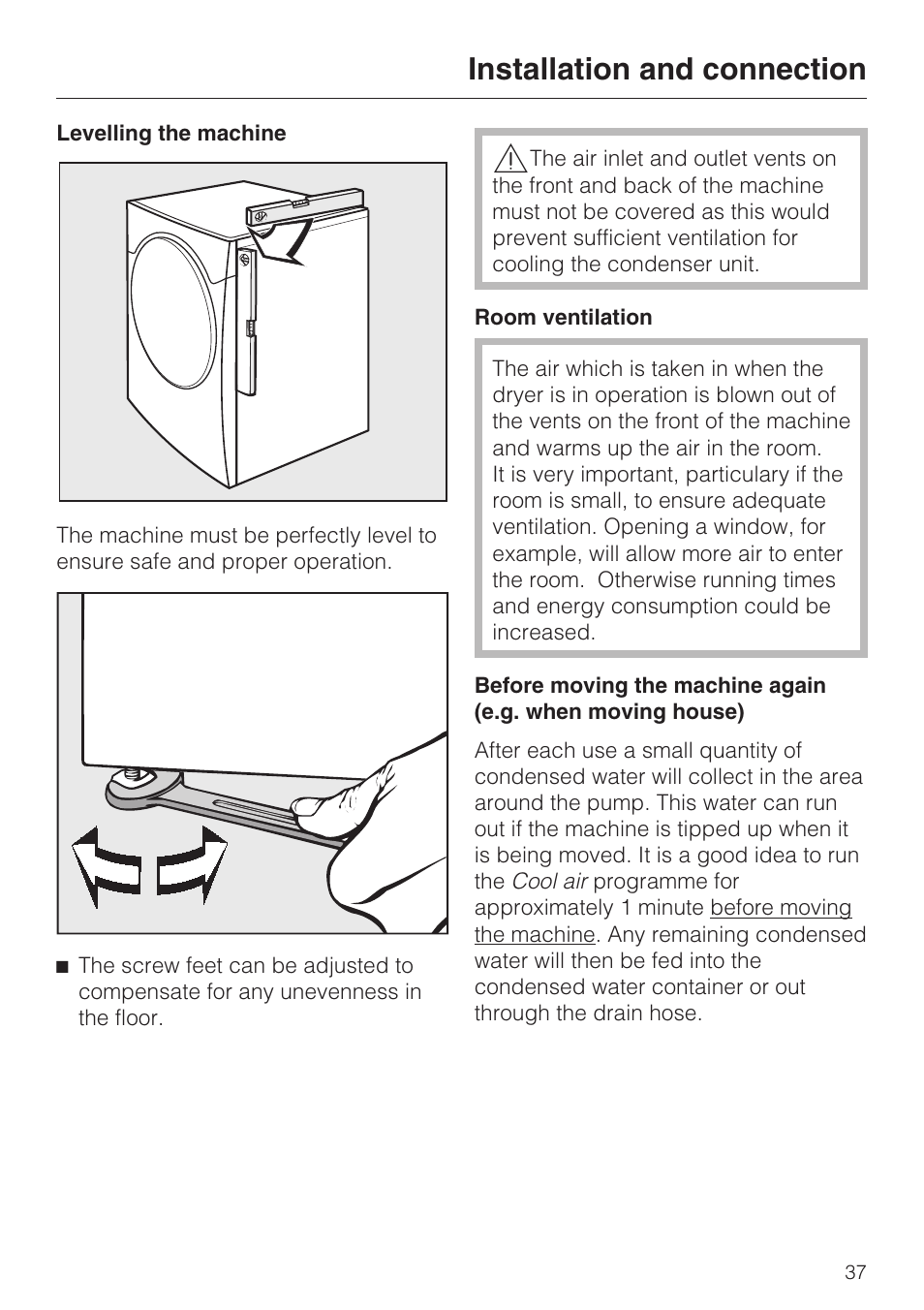 Installation and connection

Levelling the machine

The machine must be perfectly level to ensure safe and proper operation.

■ The screw feet can be adjusted to compensate for any unevenness in the floor.

The air inlet and outlet vents on the front and back of the machine must not be covered as this would prevent sufficient ventilation for cooling the condenser unit.

Room ventilation

The air which is taken in when the dryer is in operation is blown out of the vents on the front of the machine and warms up the air in the room.
It is very important, particulary if the room is small, to ensure adequate ventilation. Opening a window, for example, will allow more air to enter the room. Otherwise running times and energy consumption could be increased.

Before moving the machine again (e.g. when moving house)

After each use a small quantity of condensed water will collect in the area around the pump. This water can run out if the machine is tipped up when it is being moved. It is a good idea to run the Cool air programme for approximately 1 minute before moving the machine. Any remaining condensed water will then be fed into the condensed water container or out through the drain hose.

37